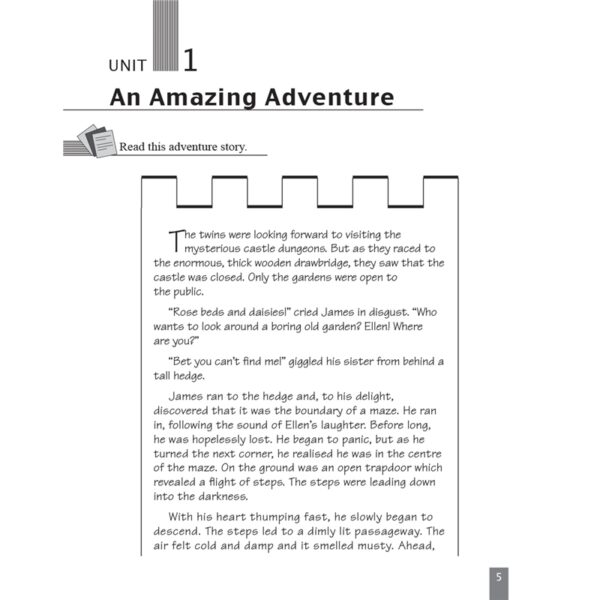 UNIT 1

An Amazing Adventure

Read this adventure story.

The twins were looking forward to visiting the mysterious castle dungeons. But as they raced to the enormous, thick wooden drawbridge, they saw that the castle was closed. Only the gardens were open to the public.

"Rose beds and daisies!" cried James in disgust. "Who wants to look around a boring old garden? Ellen! Where are you?"

"Bet you can't find me!" giggled his sister from behind a tall hedge.

James ran to the hedge and, to his delight, discovered that it was the boundary of a maze. He ran in, following the sound of Ellen's laughter. Before long, he was hopelessly lost. He began to panic, but as he turned the next corner, he realised he was in the centre of the maze. On the ground was an open trapdoor which revealed a flight of steps. The steps were leading down into the darkness.

With his heart thumping fast, he slowly began to descend. The steps led to a dimly lit passageway. The air felt cold and damp and it smelled musty. Ahead,

5